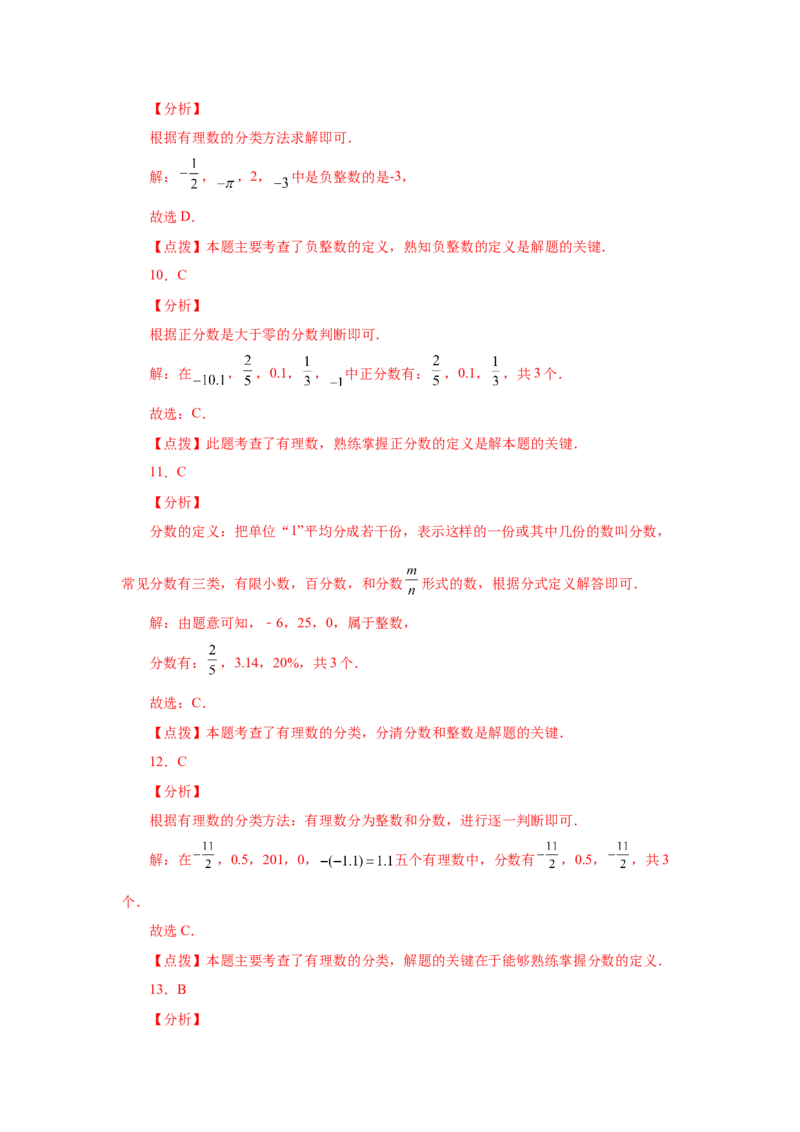 【分析】

根据有理数的分类方法求解即可.

解：$-\frac{1}{2}$，$-\pi$，2，$-3$中是负整数的是-3，

故选D.

【点拨】本题主要考查了负整数的定义，熟知负整数的定义是解题的关键.

10．C

【分析】

根据正分数是大于零的分数判断即可.

解：在$-10.1$，$\frac{2}{5}$，0.1，$\frac{1}{3}$，$-1$中正分数有：$\frac{2}{5}$，0.1，$\frac{1}{3}$，共3个.

故选：C.

【点拨】此题考查了有理数，熟练掌握正分数的定义是解本题的关键.

11．C

【分析】

分数的定义：把单位“1”平均分成若干份，表示这样的一份或其中几份的数叫分数，常见分数有三类，有限小数，百分数，和分数$\frac{m}{n}$形式的数，根据分式定义解答即可.

解：由题意可知，－6，25，0，属于整数，

分数有：$\frac{2}{5}$，3.14，20%，共3个.

故选：C.

【点拨】本题考查了有理数的分类，分清分数和整数是解题的关键.

12．C

【分析】

根据有理数的分类方法：有理数分为整数和分数，进行逐一判断即可.

解：在$-\frac{11}{2}$，0.5，201，0，$-(-1.1)=1.1$五个有理数中，分数有$-\frac{11}{2}$，0.5，$-\frac{11}{2}$，共3个.

故选C.

【点拨】本题主要考查了有理数的分类，解题的关键在于能够熟练掌握分数的定义.

13．B

【分析】